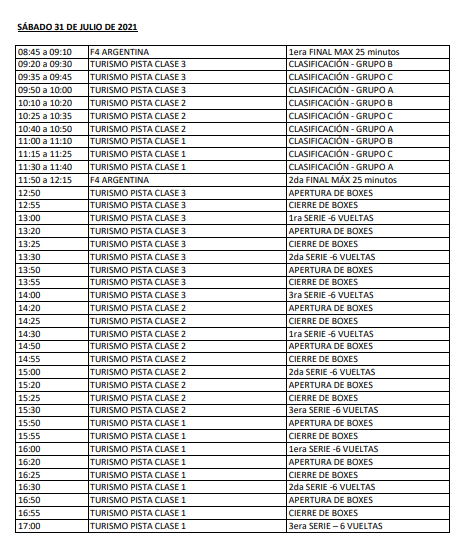 SÁBADO 31 DE JULIO DE 2021

| | | |
|---|---|---|
| 08:45 a 09:10 | F4 ARGENTINA | 1era FINAL MAX 25 minutos |
| 09:20 a 09:30 | TURISMO PISTA CLASE 3 | CLASIFICACIÓN - GRUPO B |
| 09:35 a 09:45 | TURISMO PISTA CLASE 3 | CLASIFICACIÓN - GRUPO C |
| 09:50 a 10:00 | TURISMO PISTA CLASE 3 | CLASIFICACIÓN - GRUPO A |
| 10:10 a 10:20 | TURISMO PISTA CLASE 2 | CLASIFICACIÓN - GRUPO B |
| 10:25 a 10:35 | TURISMO PISTA CLASE 2 | CLASIFICACIÓN - GRUPO C |
| 10:40 a 10:50 | TURISMO PISTA CLASE 2 | CLASIFICACIÓN - GRUPO A |
| 11:00 a 11:10 | TURISMO PISTA CLASE 1 | CLASIFICACIÓN - GRUPO B |
| 11:15 a 11:25 | TURISMO PISTA CLASE 1 | CLASIFICACIÓN - GRUPO C |
| 11:30 a 11:40 | TURISMO PISTA CLASE 1 | CLASIFICACIÓN - GRUPO A |
| 11:50 a 12:15 | F4 ARGENTINA | 2da FINAL MÁX 25 minutos |
| 12:50 | TURISMO PISTA CLASE 3 | APERTURA DE BOXES |
| 12:55 | TURISMO PISTA CLASE 3 | CIERRE DE BOXES |
| 13:00 | TURISMO PISTA CLASE 3 | 1ra SERIE -6 VUELTAS |
| 13:20 | TURISMO PISTA CLASE 3 | APERTURA DE BOXES |
| 13:25 | TURISMO PISTA CLASE 3 | CIERRE DE BOXES |
| 13:30 | TURISMO PISTA CLASE 3 | 2da SERIE -6 VUELTAS |
| 13:50 | TURISMO PISTA CLASE 3 | APERTURA DE BOXES |
| 13:55 | TURISMO PISTA CLASE 3 | CIERRE DE BOXES |
| 14:00 | TURISMO PISTA CLASE 3 | 3ra SERIE -6 VUELTAS |
| 14:20 | TURISMO PISTA CLASE 2 | APERTURA DE BOXES |
| 14:25 | TURISMO PISTA CLASE 2 | CIERRE DE BOXES |
| 14:30 | TURISMO PISTA CLASE 2 | 1ra SERIE -6 VUELTAS |
| 14:50 | TURISMO PISTA CLASE 2 | APERTURA DE BOXES |
| 14:55 | TURISMO PISTA CLASE 2 | CIERRE DE BOXES |
| 15:00 | TURISMO PISTA CLASE 2 | 2da SERIE -6 VUELTAS |
| 15:20 | TURISMO PISTA CLASE 2 | APERTURA DE BOXES |
| 15:25 | TURISMO PISTA CLASE 2 | CIERRE DE BOXES |
| 15:30 | TURISMO PISTA CLASE 2 | 3era SERIE -6 VUELTAS |
| 15:50 | TURISMO PISTA CLASE 1 | APERTURA DE BOXES |
| 15:55 | TURISMO PISTA CLASE 1 | CIERRE DE BOXES |
| 16:00 | TURISMO PISTA CLASE 1 | 1era SERIE -6 VUELTAS |
| 16:20 | TURISMO PISTA CLASE 1 | APERTURA DE BOXES |
| 16:25 | TURISMO PISTA CLASE 1 | CIERRE DE BOXES |
| 16:30 | TURISMO PISTA CLASE 1 | 2da SERIE -6 VUELTAS |
| 16:50 | TURISMO PISTA CLASE 1 | APERTURA DE BOXES |
| 16:55 | TURISMO PISTA CLASE 1 | CIERRE DE BOXES |
| 17:00 | TURISMO PISTA CLASE 1 | 3era SERIE – 6 VUELTAS |